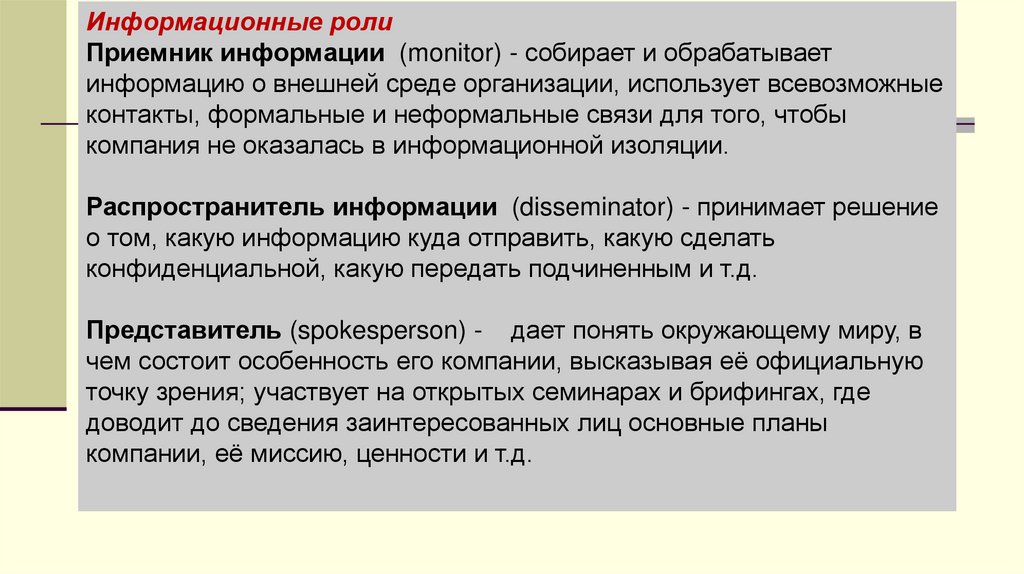 Информационные роли
Приемник информации (monitor) - собирает и обрабатывает информацию о внешней среде организации, использует всевозможные контакты, формальные и неформальные связи для того, чтобы компания не оказалась в информационной изоляции.

Распространитель информации (disseminator) - принимает решение о том, какую информацию куда отправить, какую сделать конфиденциальной, какую передать подчиненным и т.д.

Представитель (spokesperson) - дает понять окружающему миру, в чем состоит особенность его компании, высказывая её официальную точку зрения; участвует на открытых семинарах и брифингах, где доводит до сведения заинтересованных лиц основные планы компании, её миссию, ценности и т.д.